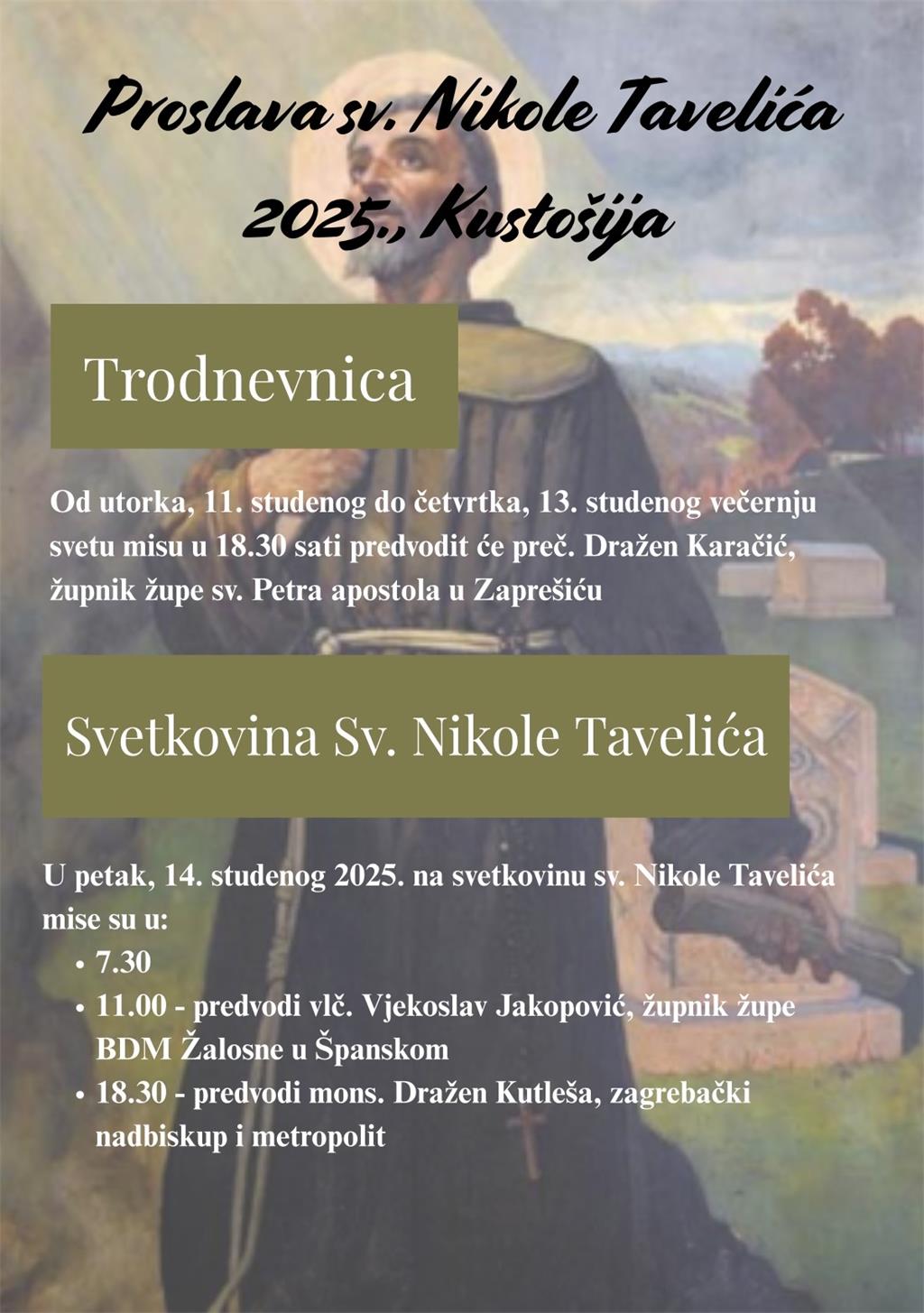 Proslava sv. Nikole Tavelića 2025., Kustošija

Trodnevnica

Od utorka, 11. studenog do četvrtka, 13. studenog večernju svetu misu u 18.30 sati predvodit će preč. Dražen Karačić, župnik župe sv. Petra apostola u Zaprešiću

Svetkovina Sv. Nikole Tavelića

U petak, 14. studenog 2025. na svetkovinu sv. Nikole Tavelića mise su u:
• 7.30
• 11.00 - predvodi vlč. Vjekoslav Jakopović, župnik župe BDM Žalosne u Španskom
• 18.30 - predvodi mons. Dražen Kutleša, zagrebački nadbiskup i metropolit